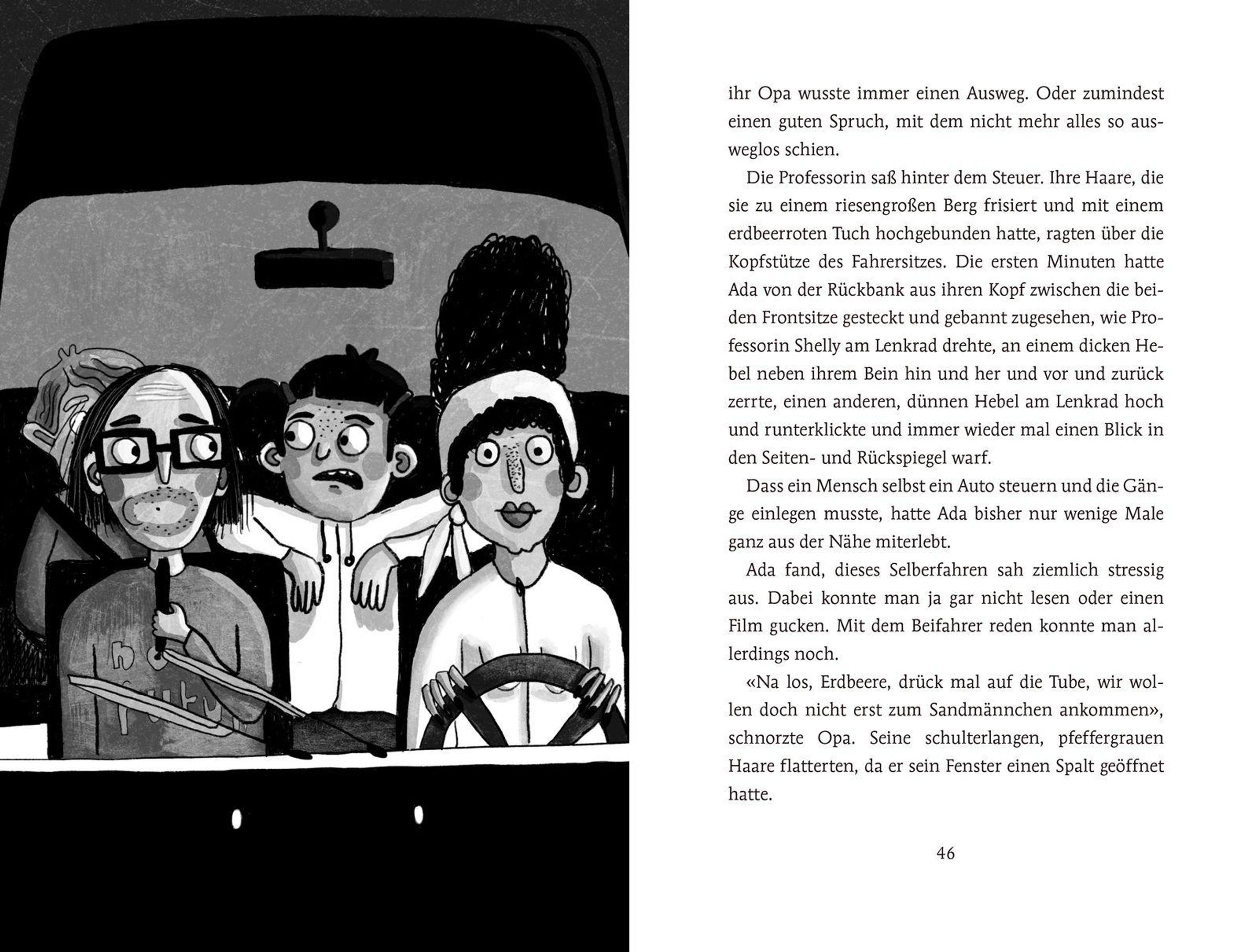 ihr Opa wusste immer einen Ausweg. Oder zumindest einen guten Spruch, mit dem nicht mehr alles so ausweglos schien.

Die Professorin saß hinter dem Steuer. Ihre Haare, die sie zu einem riesengroßen Berg frisiert und mit einem erdbeerroten Tuch hochgebunden hatte, ragten über die Kopfstütze des Fahrersitzes. Die ersten Minuten hatte Ada von der Rückbank aus ihren Kopf zwischen die beiden Frontsitze gesteckt und gebannt zugesehen, wie Professorin Shelly am Lenkrad drehte, an einem dicken Hebel neben ihrem Bein hin und her und vor und zurück zerrte, einen anderen, dünnen Hebel am Lenkrad hoch und runterklickte und immer wieder mal einen Blick in den Seiten- und Rückspiegel warf.

Dass ein Mensch selbst ein Auto steuern und die Gänge einlegen musste, hatte Ada bisher nur wenige Male ganz aus der Nähe miterlebt.

Ada fand, dieses Selberfahren sah ziemlich stressig aus. Dabei konnte man ja gar nicht lesen oder einen Film gucken. Mit dem Beifahrer reden konnte man allerdings noch.

«Na los, Erdbeere, drück mal auf die Tube, wir wollen doch nicht erst zum Sandmännchen ankommen», schnorzte Opa. Seine schulterlangen, pfeffergrauen Haare flatterten, da er sein Fenster einen Spalt geöffnet hatte.

46